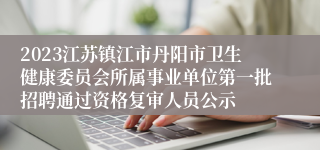 2023江苏镇江市丹阳市卫生健康委员会所属事业单位第一批招聘通过资格复审人员公示